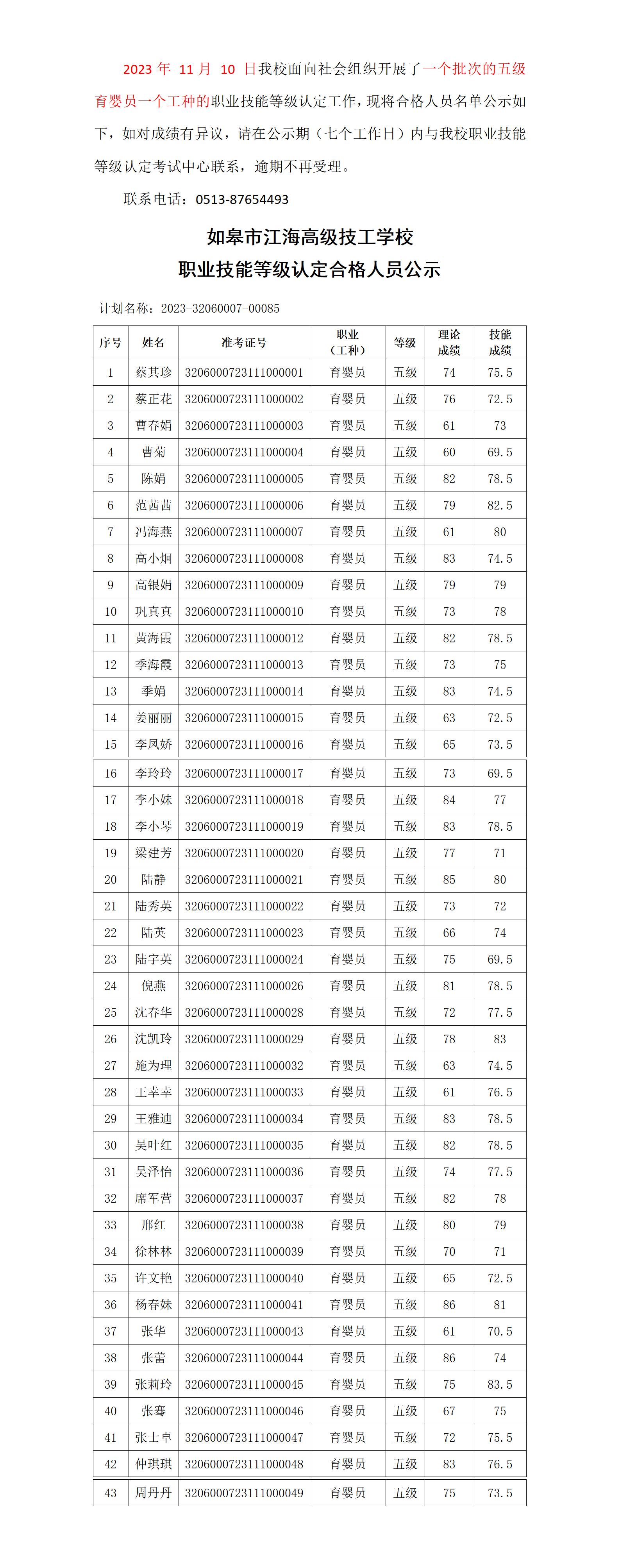 2023 年 11 月 10 日我校面向社会组织开展了一个批次的五级育婴员一个工种的职业技能等级认定工作，现将合格人员名单公示如下，如对成绩有异议，请在公示期（七个工作日）内与我校职业技能等级认定考试中心联系，逾期不再受理。

联系电话：0513-87654493

如皋市江海高级技工学校
职业技能等级认定合格人员公示

计划名称：2023-32060007-00085

| 序号 | 姓名 | 准考证号 | 职业（工种） | 等级 | 理论成绩 | 技能成绩 |
|---|---|---|---|---|---|---|
| 1 | 蔡其珍 | 3206000723111000001 | 育婴员 | 五级 | 74 | 75.5 |
| 2 | 蔡正花 | 3206000723111000002 | 育婴员 | 五级 | 76 | 72.5 |
| 3 | 曹春娟 | 3206000723111000003 | 育婴员 | 五级 | 61 | 73 |
| 4 | 曹菊 | 3206000723111000004 | 育婴员 | 五级 | 60 | 69.5 |
| 5 | 陈娟 | 3206000723111000005 | 育婴员 | 五级 | 82 | 78.5 |
| 6 | 范茜茜 | 3206000723111000006 | 育婴员 | 五级 | 79 | 82.5 |
| 7 | 冯海燕 | 3206000723111000007 | 育婴员 | 五级 | 61 | 80 |
| 8 | 高小炯 | 3206000723111000008 | 育婴员 | 五级 | 83 | 74.5 |
| 9 | 高银娟 | 3206000723111000009 | 育婴员 | 五级 | 79 | 79 |
| 10 | 巩真真 | 3206000723111000010 | 育婴员 | 五级 | 73 | 78 |
| 11 | 黄海霞 | 3206000723111000012 | 育婴员 | 五级 | 82 | 78.5 |
| 12 | 季海霞 | 3206000723111000013 | 育婴员 | 五级 | 73 | 75 |
| 13 | 季娟 | 3206000723111000014 | 育婴员 | 五级 | 83 | 74.5 |
| 14 | 姜丽丽 | 3206000723111000015 | 育婴员 | 五级 | 63 | 72.5 |
| 15 | 李凤娇 | 3206000723111000016 | 育婴员 | 五级 | 65 | 73.5 |
| 16 | 李玲玲 | 3206000723111000017 | 育婴员 | 五级 | 73 | 69.5 |
| 17 | 李小妹 | 3206000723111000018 | 育婴员 | 五级 | 84 | 77 |
| 18 | 李小琴 | 3206000723111000019 | 育婴员 | 五级 | 83 | 78.5 |
| 19 | 梁建芳 | 3206000723111000020 | 育婴员 | 五级 | 77 | 71 |
| 20 | 陆静 | 3206000723111000021 | 育婴员 | 五级 | 85 | 80 |
| 21 | 陆秀英 | 3206000723111000022 | 育婴员 | 五级 | 73 | 72 |
| 22 | 陆英 | 3206000723111000023 | 育婴员 | 五级 | 66 | 74 |
| 23 | 陆宇英 | 3206000723111000024 | 育婴员 | 五级 | 75 | 69.5 |
| 24 | 倪燕 | 3206000723111000026 | 育婴员 | 五级 | 81 | 78.5 |
| 25 | 沈春华 | 3206000723111000028 | 育婴员 | 五级 | 72 | 77.5 |
| 26 | 沈凯玲 | 3206000723111000029 | 育婴员 | 五级 | 78 | 83 |
| 27 | 施为理 | 3206000723111000032 | 育婴员 | 五级 | 63 | 74.5 |
| 28 | 王幸幸 | 3206000723111000033 | 育婴员 | 五级 | 61 | 76.5 |
| 29 | 王雅迪 | 3206000723111000034 | 育婴员 | 五级 | 83 | 78.5 |
| 30 | 吴叶红 | 3206000723111000035 | 育婴员 | 五级 | 82 | 78.5 |
| 31 | 吴泽怡 | 3206000723111000036 | 育婴员 | 五级 | 74 | 77.5 |
| 32 | 席军营 | 3206000723111000037 | 育婴员 | 五级 | 82 | 78 |
| 33 | 邢红 | 3206000723111000038 | 育婴员 | 五级 | 80 | 79 |
| 34 | 徐林林 | 3206000723111000039 | 育婴员 | 五级 | 70 | 71 |
| 35 | 许文艳 | 3206000723111000040 | 育婴员 | 五级 | 65 | 72.5 |
| 36 | 杨春妹 | 3206000723111000041 | 育婴员 | 五级 | 86 | 81 |
| 37 | 张华 | 3206000723111000043 | 育婴员 | 五级 | 61 | 70.5 |
| 38 | 张蕾 | 3206000723111000044 | 育婴员 | 五级 | 86 | 74 |
| 39 | 张莉玲 | 3206000723111000045 | 育婴员 | 五级 | 75 | 83.5 |
| 40 | 张骞 | 3206000723111000046 | 育婴员 | 五级 | 67 | 75 |
| 41 | 张士卓 | 3206000723111000047 | 育婴员 | 五级 | 72 | 75.5 |
| 42 | 仲琪琪 | 3206000723111000048 | 育婴员 | 五级 | 83 | 76.5 |
| 43 | 周丹丹 | 3206000723111000049 | 育婴员 | 五级 | 75 | 73.5 |